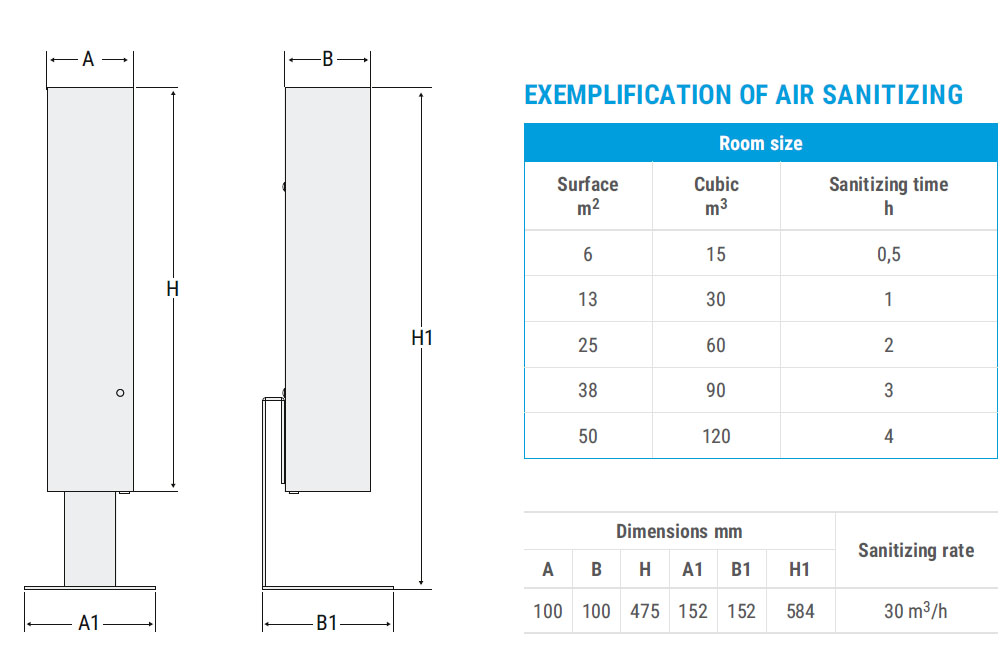 A

H

A1

B

H1

B1

EXEMPLIFICATION OF AIR SANITIZING

| Room size | | |
|---|---|---|
| Surface $m^2$ | Cubic $m^3$ | Sanitizing time h |
| 6 | 15 | 0,5 |
| 13 | 30 | 1 |
| 25 | 60 | 2 |
| 38 | 90 | 3 |
| 50 | 120 | 4 |

| Dimensions mm | | | | | | Sanitizing rate |
|---|---|---|---|---|---|---|
| A | B | H | A1 | B1 | H1 | |
| 100 | 100 | 475 | 152 | 152 | 584 | 30 $m^3$/h |